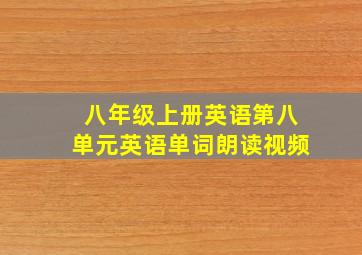 八年级上册英语第八单元英语单词朗读视频